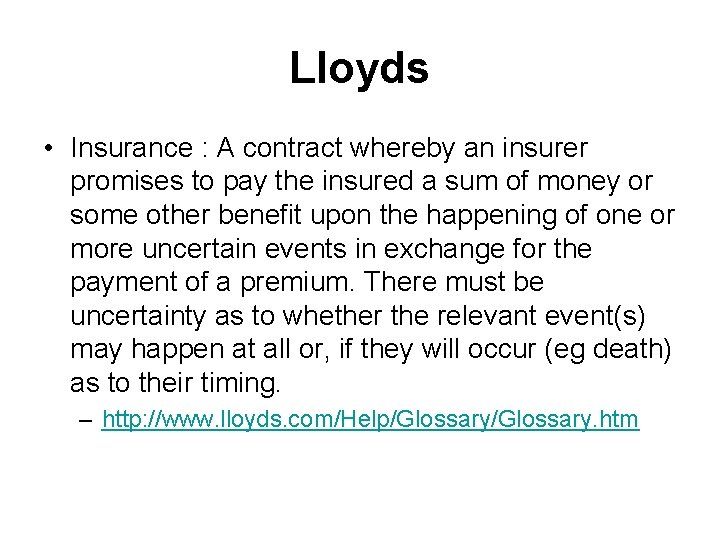 Lloyds

• Insurance : A contract whereby an insurer promises to pay the insured a sum of money or some other benefit upon the happening of one or more uncertain events in exchange for the payment of a premium. There must be uncertainty as to whether the relevant event(s) may happen at all or, if they will occur (eg death) as to their timing.

– http://www.lloyds.com/Help/Glossary/Glossary.htm